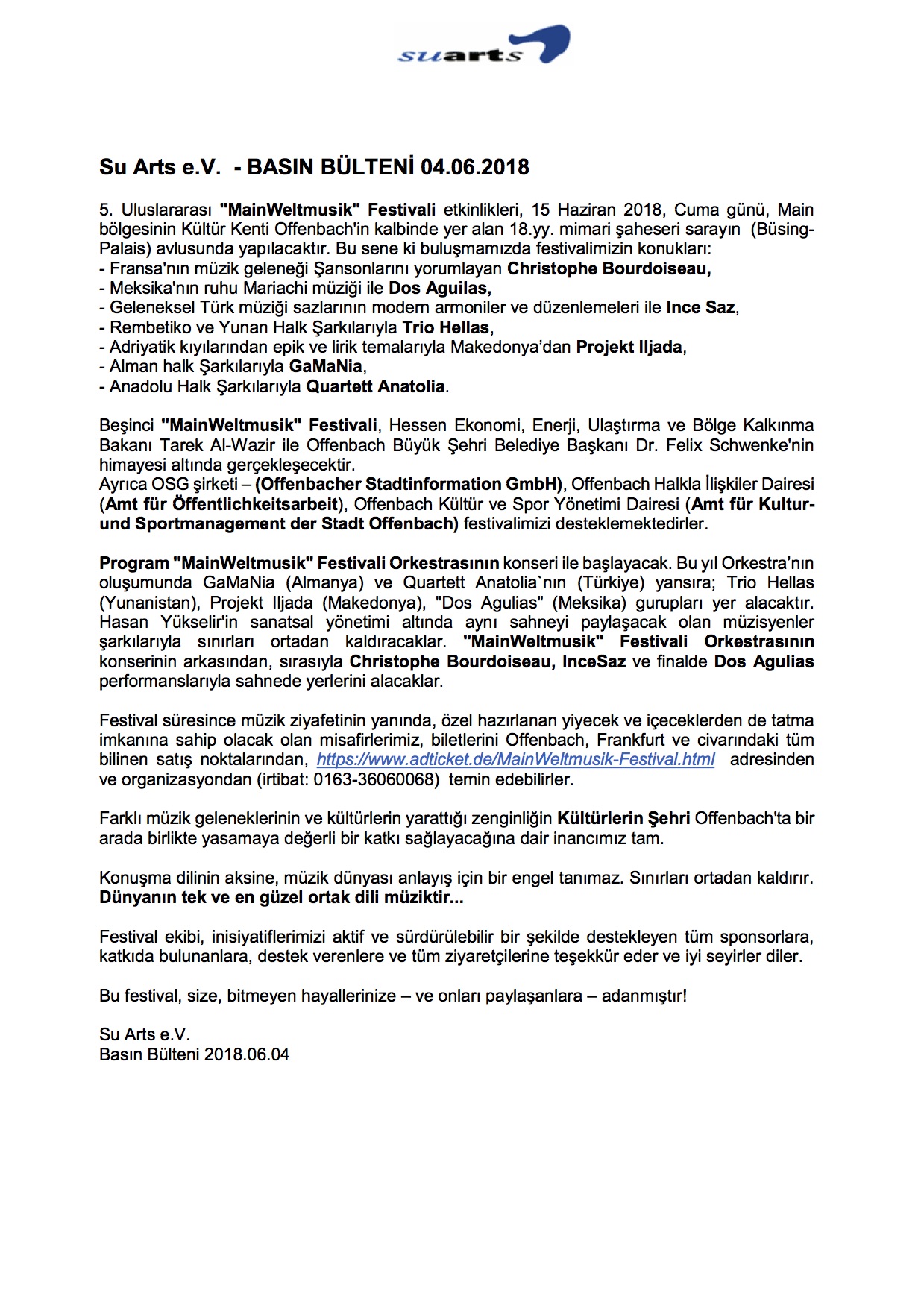 suarts

Su Arts e.V. - BASIN BÜLTENİ 04.06.2018

5. Uluslararası "MainWeltmusik" Festivali etkinlikleri, 15 Haziran 2018, Cuma günü, Main bölgesinin Kültür Kenti Offenbach'in kalbinde yer alan 18.yy. mimari şaheseri sarayın (Büsing-Palais) avlusunda yapılacaktır. Bu sene ki buluşmamızda festivalimizin konukları:
- Fransa'nın müzik geleneği Şansonlarını yorumlayan Christophe Bourdoiseau,
- Meksika'nın ruhu Mariachi müziği ile Dos Aguilas,
- Geleneksel Türk müziği sazlarının modern armoniler ve düzenlemeleri ile Ince Saz,
- Rembetiko ve Yunan Halk Şarkılarıyla Trio Hellas,
- Adriyatik kıyılarından epik ve lirik temalarıyla Makedonya'dan Projekt Iljada,
- Alman halk Şarkılarıyla GaMaNia,
- Anadolu Halk Şarkılarıyla Quartett Anatolia.

Beşinci "MainWeltmusik" Festivali, Hessen Ekonomi, Enerji, Ulaştırma ve Bölge Kalkınma Bakanı Tarek Al-Wazir ile Offenbach Büyük Şehri Belediye Başkanı Dr. Felix Schwenke'nin himayesi altında gerçekleşecektir.
Ayrıca OSG şirketi – (Offenbacher Stadtinformation GmbH), Offenbach Halkla İlişkiler Dairesi (Amt für Öffentlichkeitsarbeit), Offenbach Kültür ve Spor Yönetimi Dairesi (Amt für Kultur- und Sportmanagement der Stadt Offenbach) festivalimizi desteklemektedirler.

Program "MainWeltmusik" Festivali Orkestrasının konseri ile başlayacak. Bu yıl Orkestra'nın oluşumunda GaMaNia (Almanya) ve Quartett Anatolia`nın (Türkiye) yansıra; Trio Hellas (Yunanistan), Projekt Iljada (Makedonya), "Dos Agulias" (Meksika) gurupları yer alacaktır. Hasan Yükselir'in sanatsal yönetimi altında aynı sahneyi paylaşacak olan müzisyenler şarkılarıyla sınırları ortadan kaldıracaklar. "MainWeltmusik" Festivali Orkestrasının konserinin arkasından, sırasıyla Christophe Bourdoiseau, InceSaz ve finalde Dos Agulias performanslarıyla sahnede yerlerini alacaklar.

Festival süresince müzik ziyafetinin yanında, özel hazırlanan yiyecek ve içeceklerden de tatma imkanına sahip olacak olan misafirlerimiz, biletlerini Offenbach, Frankfurt ve civarındaki tüm bilinen satış noktalarından, https://www.adticket.de/MainWeltmusik-Festival.html adresinden ve organizasyondan (irtibat: 0163-36060068) temin edebilirler.

Farklı müzik geleneklerinin ve kültürlerin yarattığı zenginliğin Kültürlerin Şehri Offenbach'ta bir arada birlikte yasamaya değerli bir katkı sağlayacağına dair inancımız tam.

Konuşma dilinin aksine, müzik dünyası anlayış için bir engel tanımaz. Sınırları ortadan kaldırır. Dünyanın tek ve en güzel ortak dili müziktir...

Festival ekibi, inisiyatiflerimizi aktif ve sürdürülebilir bir şekilde destekleyen tüm sponsorlara, katkıda bulunanlara, destek verenlere ve tüm ziyaretçilerine teşekkür eder ve iyi seyirler diler.

Bu festival, size, bitmeyen hayallerinize – ve onları paylaşanlara – adanmıştır!

Su Arts e.V.
Basın Bülteni 2018.06.04